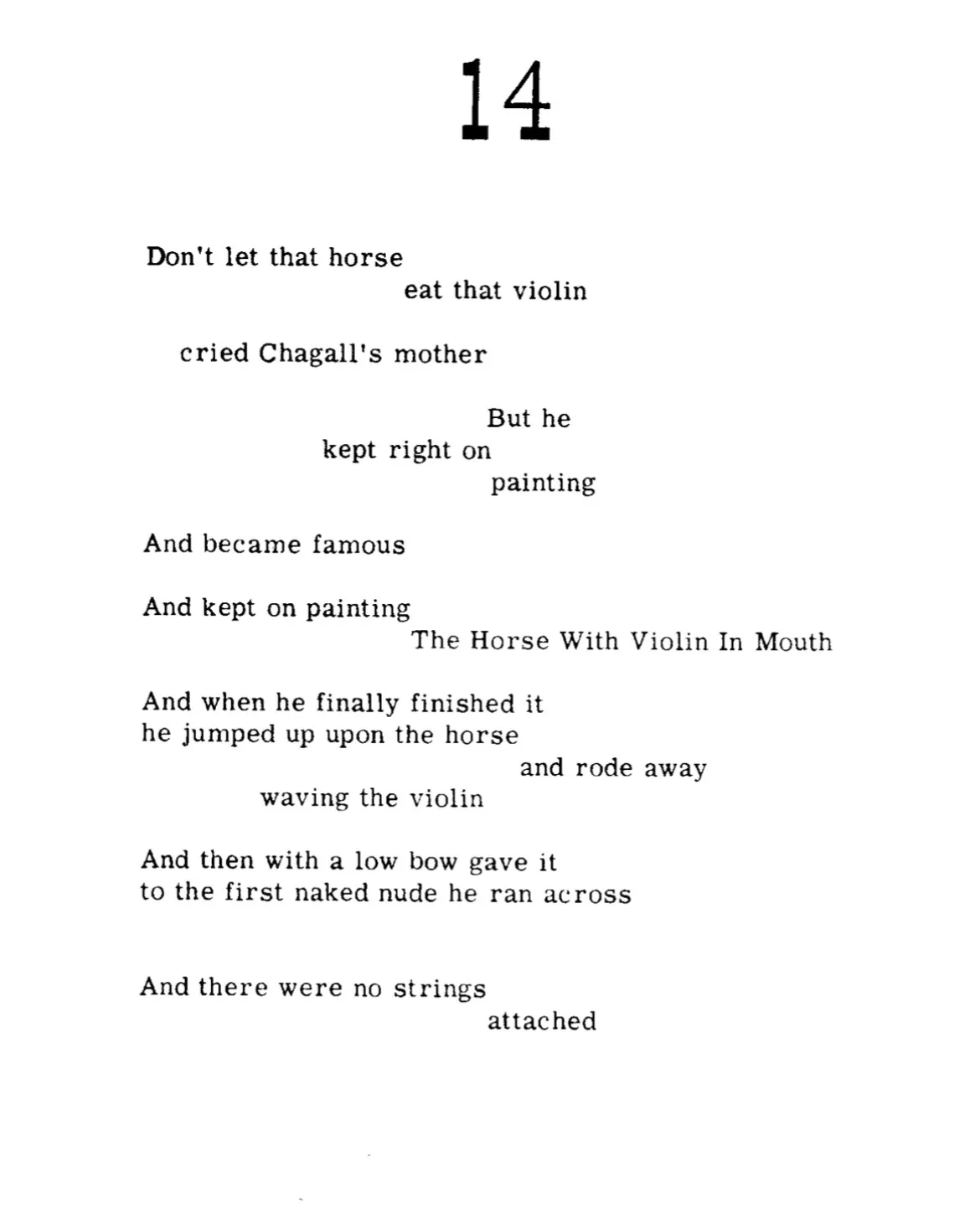 14

Don't let that horse
eat that violin

cried Chagall's mother

But he
kept right on
painting

And became famous

And kept on painting
The Horse With Violin In Mouth

And when he finally finished it
he jumped up upon the horse
and rode away
waving the violin

And then with a low bow gave it
to the first naked nude he ran across

And there were no strings
attached